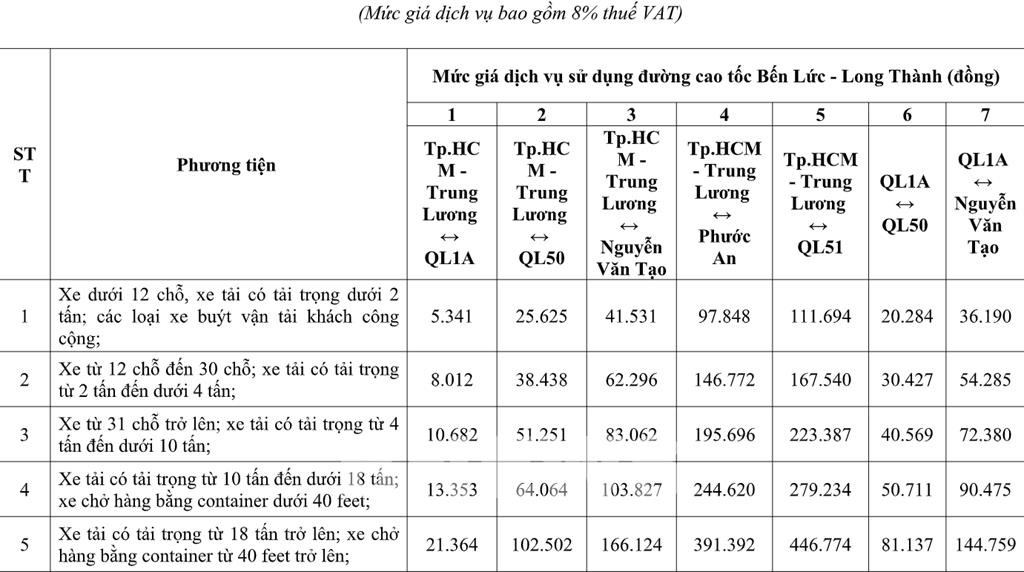 (Mức giá dịch vụ bao gồm 8% thuế VAT)

| STT | Phương tiện | Mức giá dịch vụ sử dụng đường cao tốc Bến Lức - Long Thành (đồng) | | | | | | |
|---|---|---|---|---|---|---|---|---|
| | | 1 | 2 | 3 | 4 | 5 | 6 | 7 |
| | | Tp.HCM - Trung Lương ↔ QL1A | Tp.HCM - Trung Lương ↔ QL50 | Tp.HCM - Trung Lương ↔ Nguyễn Văn Tạo | Tp.HCM - Trung Lương ↔ Phước An | Tp.HCM - Trung Lương ↔ QL51 | QL1A ↔ QL50 | QL1A ↔ Nguyễn Văn Tạo |
| 1 | Xe dưới 12 chỗ, xe tải có tải trọng dưới 2 tấn; các loại xe buýt vận tải khách công cộng; | 5.341 | 25.625 | 41.531 | 97.848 | 111.694 | 20.284 | 36.190 |
| 2 | Xe từ 12 chỗ đến 30 chỗ; xe tải có tải trọng từ 2 tấn đến dưới 4 tấn; | 8.012 | 38.438 | 62.296 | 146.772 | 167.540 | 30.427 | 54.285 |
| 3 | Xe từ 31 chỗ trở lên; xe tải có tải trọng từ 4 tấn đến dưới 10 tấn; | 10.682 | 51.251 | 83.062 | 195.696 | 223.387 | 40.569 | 72.380 |
| 4 | Xe tải có tải trọng từ 10 tấn đến dưới 18 tấn; xe chở hàng bằng container dưới 40 feet; | 13.353 | 64.064 | 103.827 | 244.620 | 279.234 | 50.711 | 90.475 |
| 5 | Xe tải có tải trọng từ 18 tấn trở lên; xe chở hàng bằng container từ 40 feet trở lên; | 21.364 | 102.502 | 166.124 | 391.392 | 446.774 | 81.137 | 144.759 |